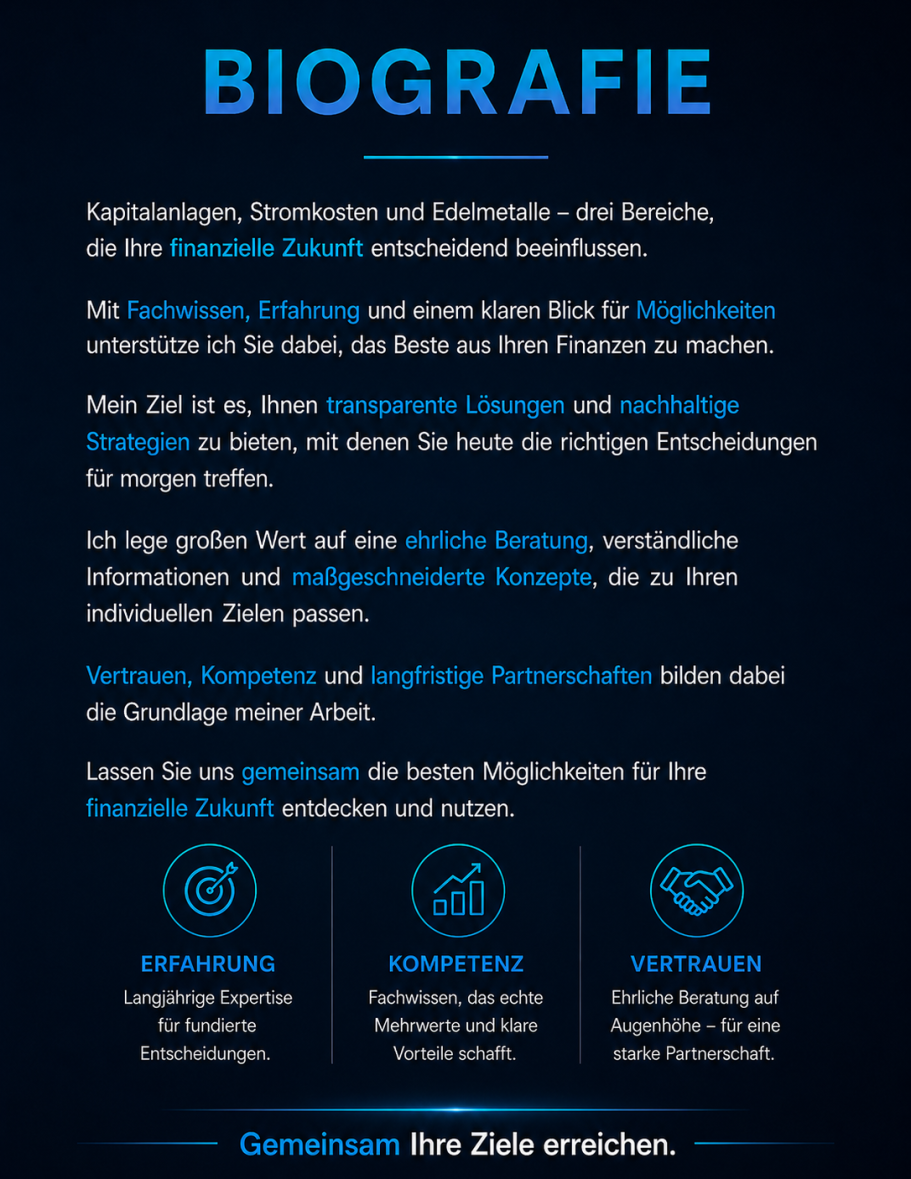 BIOGRAFIE

Kapitalanlagen, Stromkosten und Edelmetalle – drei Bereiche, die Ihre finanzielle Zukunft entscheidend beeinflussen.

Mit Fachwissen, Erfahrung und einem klaren Blick für Möglichkeiten unterstütze ich Sie dabei, das Beste aus Ihren Finanzen zu machen.

Mein Ziel ist es, Ihnen transparente Lösungen und nachhaltige Strategien zu bieten, mit denen Sie heute die richtigen Entscheidungen für morgen treffen.

Ich lege großen Wert auf eine ehrliche Beratung, verständliche Informationen und maßgeschneiderte Konzepte, die zu Ihren individuellen Zielen passen.

Vertrauen, Kompetenz und langfristige Partnerschaften bilden dabei die Grundlage meiner Arbeit.

Lassen Sie uns gemeinsam die besten Möglichkeiten für Ihre finanzielle Zukunft entdecken und nutzen.

ERFAHRUNG
Langjährige Expertise für fundierte Entscheidungen.

KOMPETENZ
Fachwissen, das echte Mehrwerte und klare Vorteile schafft.

VERTRAUEN
Ehrliche Beratung auf Augenhöhe – für eine starke Partnerschaft.

Gemeinsam Ihre Ziele erreichen.